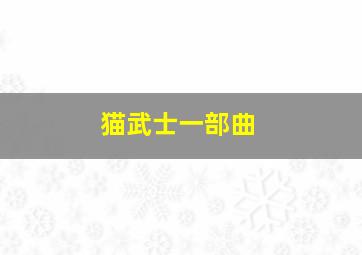 猫武士一部曲